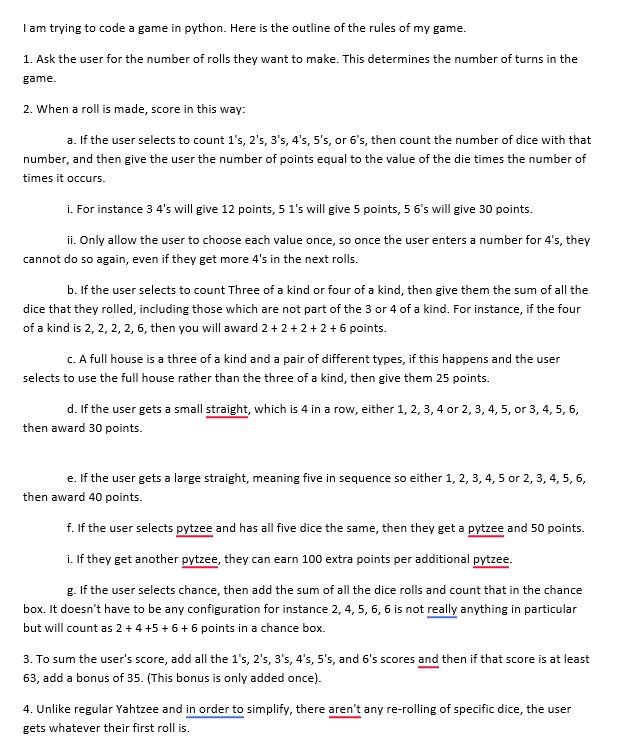 I am trying to code a game in python. Here is the outline of the rules of my game.

1. Ask the user for the number of rolls they want to make. This determines the number of turns in the game.

2. When a roll is made, score in this way:

a. If the user selects to count 1's, 2's, 3's, 4's, 5's, or 6's, then count the number of dice with that number, and then give the user the number of points equal to the value of the die times the number of times it occurs.

i. For instance 3 4's will give 12 points, 5 1's will give 5 points, 5 6's will give 30 points.

ii. Only allow the user to choose each value once, so once the user enters a number for 4's, they cannot do so again, even if they get more 4's in the next rolls.

b. If the user selects to count Three of a kind or four of a kind, then give them the sum of all the dice that they rolled, including those which are not part of the 3 or 4 of a kind. For instance, if the four of a kind is 2, 2, 2, 2, 6, then you will award 2 + 2 + 2 + 2 + 6 points.

c. A full house is a three of a kind and a pair of different types, if this happens and the user selects to use the full house rather than the three of a kind, then give them 25 points.

d. If the user gets a small straight, which is 4 in a row, either 1, 2, 3, 4 or 2, 3, 4, 5, or 3, 4, 5, 6, then award 30 points.

e. If the user gets a large straight, meaning five in sequence so either 1, 2, 3, 4, 5 or 2, 3, 4, 5, 6, then award 40 points.

f. If the user selects pytzee and has all five dice the same, then they get a pytzee and 50 points.

i. If they get another pytzee, they can earn 100 extra points per additional pytzee.

g. If the user selects chance, then add the sum of all the dice rolls and count that in the chance box. It doesn't have to be any configuration for instance 2, 4, 5, 6, 6 is not really anything in particular but will count as 2 + 4 +5 + 6 + 6 points in a chance box.

3. To sum the user's score, add all the 1's, 2's, 3's, 4's, 5's, and 6's scores and then if that score is at least 63, add a bonus of 35. (This bonus is only added once).

4. Unlike regular Yahtzee and in order to simplify, there aren't any re-rolling of specific dice, the user gets whatever their first roll is.